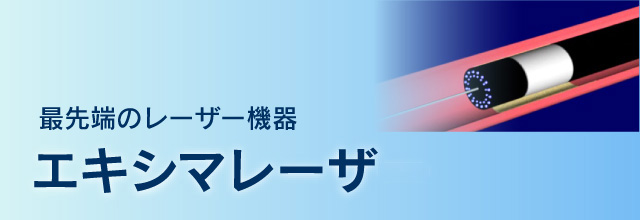 最先端のレーザー機器

エキシマレーザ